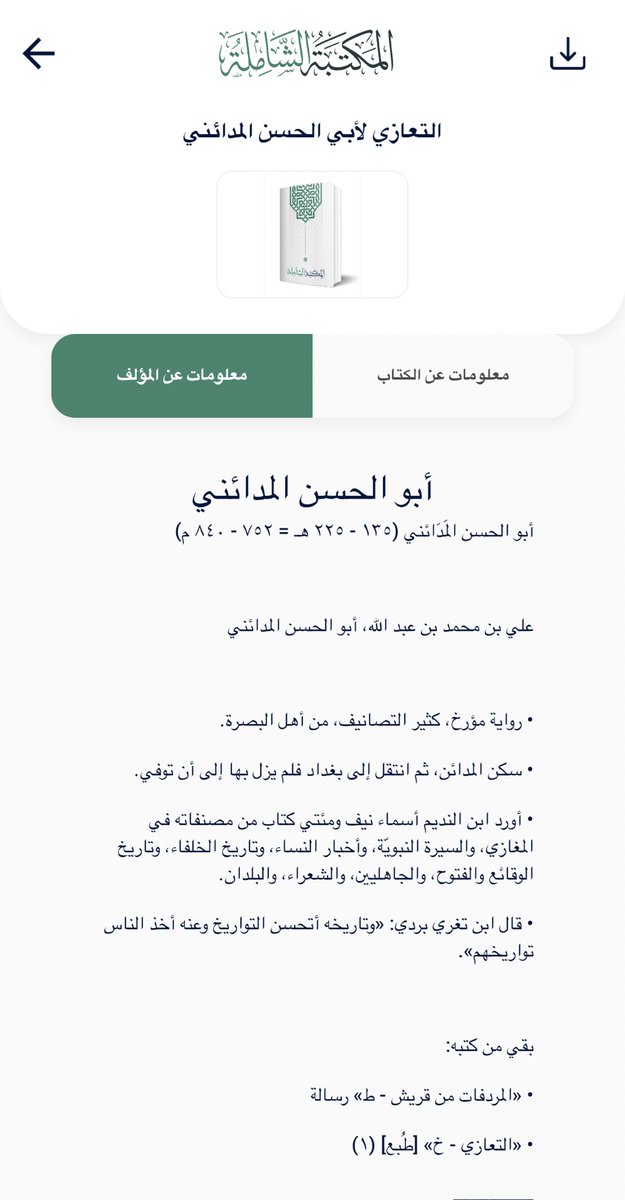 المكتبة الشاملة

التعازي لأبي الحسن المدائني

المكتبة الشاملة

معلومات عن الكتاب

معلومات عن المؤلف

أبو الحسن المدائني

أبو الحسن المَدَائني (١٣٥ - ٢٢٥ هـ = ٧٥٢ - ٨٤٠ م)

علي بن محمد بن عبد الله، أبو الحسن المدائني

• رواية مؤرخ، كثير التصانيف، من أهل البصرة.

• سكن المدائن، ثم انتقل إلى بغداد فلم يزل بها إلى أن توفي.

• أورد ابن النديم أسماء نيف ومئتي كتاب من مصنفاته في المغازي، والسيرة النبويّة، وأخبار النساء، وتاريخ الخلفاء، وتاريخ الوقائع والفتوح، والجاهليين، والشعراء، والبلدان.

• قال ابن تغري بردي: «وتاريخه أتحسن التواريخ وعنه أخذ الناس تواريخهم».

بقي من كتبه:

• «المردفات من قريش - ط» رسالة

• «التعازي - خ» [طُبع] (١)